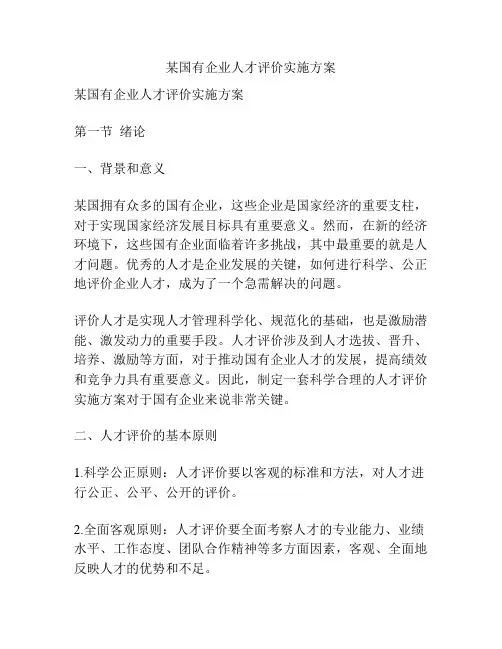 某国有企业人才评价实施方案

某国有企业人才评价实施方案

第一节 绪论

一、背景和意义

某国拥有众多的国有企业，这些企业是国家经济的重要支柱，对于实现国家经济发展目标具有重要意义。然而，在新的经济环境下，这些国有企业面临着许多挑战，其中最重要的就是人才问题。优秀的人才是企业发展的关键，如何进行科学、公正地评价企业人才，成为了一个急需解决的问题。

评价人才是实现人才管理科学化、规范化的基础，也是激励潜能、激发动力的重要手段。人才评价涉及到人才选拔、晋升、培养、激励等方面，对于推动国有企业人才的发展，提高绩效和竞争力具有重要意义。因此，制定一套科学合理的人才评价实施方案对于国有企业来说非常关键。

二、人才评价的基本原则

1.科学公正原则：人才评价要以客观的标准和方法，对人才进行公正、公平、公开的评价。

2.全面客观原则：人才评价要全面考察人才的专业能力、业绩水平、工作态度、团队合作精神等多方面因素，客观、全面地反映人才的优势和不足。